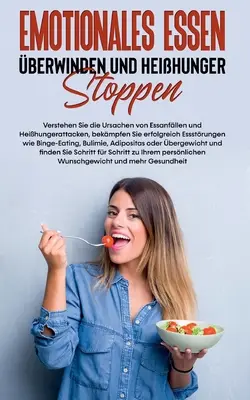 EMOTIONALES ESSEN
ÜBERWINDEN UND HEIßHUNGER
Stoppen

Verstehen Sie die Ursachen von Essanfällen und Heißhungerattacken, bekämpfen Sie erfolgreich Essstörungen wie Binge-Eating, Bulimie, Adipositas oder Übergewicht und finden Sie Schritt für Schritt zu Ihrem persönlichen Wunschgewicht und mehr Gesundheit